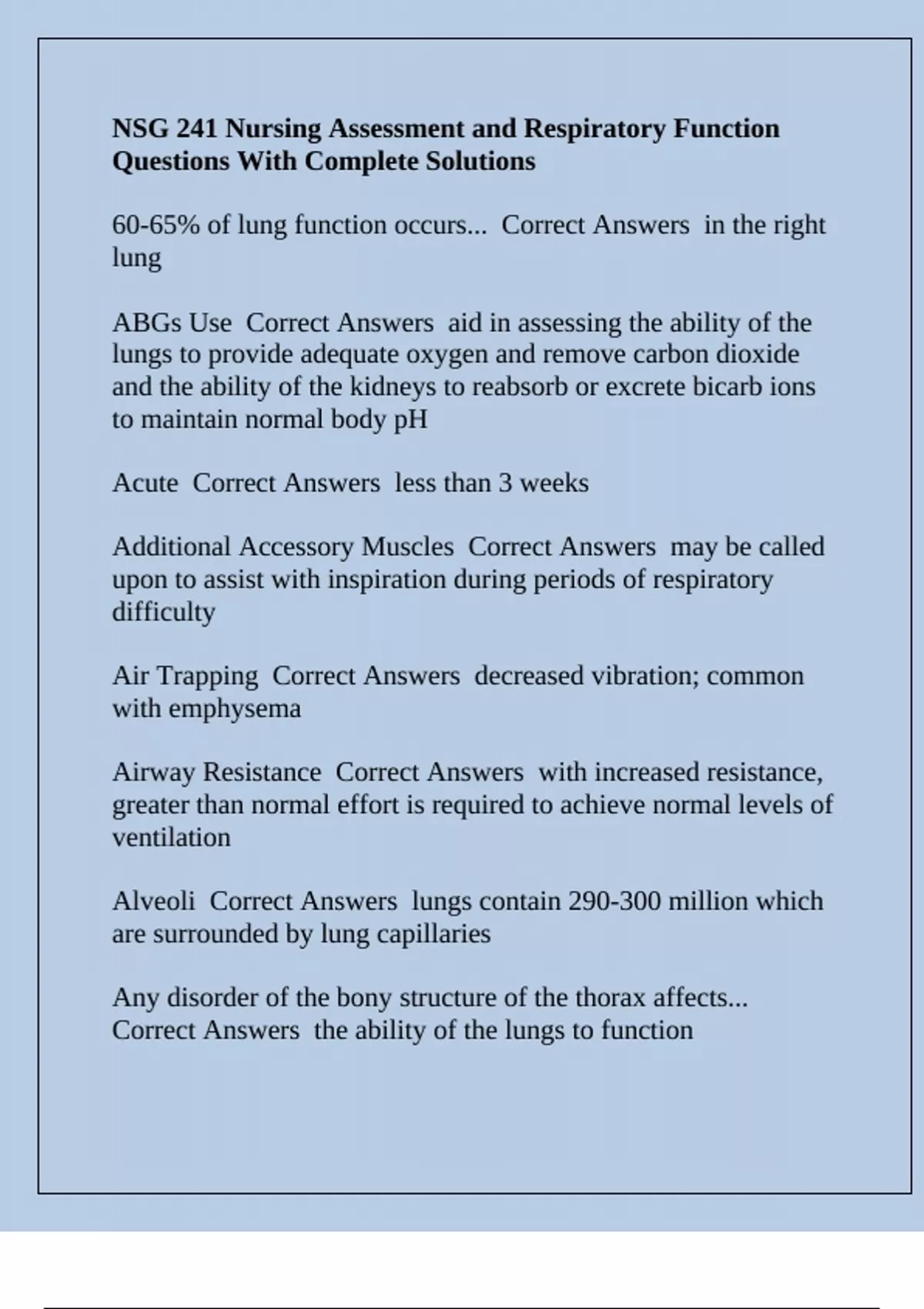 NSG 241 Nursing Assessment and Respiratory Function Questions With Complete Solutions

60-65% of lung function occurs... Correct Answers in the right lung

ABGs Use Correct Answers aid in assessing the ability of the lungs to provide adequate oxygen and remove carbon dioxide and the ability of the kidneys to reabsorb or excrete bicarb ions to maintain normal body pH

Acute Correct Answers less than 3 weeks

Additional Accessory Muscles Correct Answers may be called upon to assist with inspiration during periods of respiratory difficulty

Air Trapping Correct Answers decreased vibration; common with emphysema

Airway Resistance Correct Answers with increased resistance, greater than normal effort is required to achieve normal levels of ventilation

Alveoli Correct Answers lungs contain 290-300 million which are surrounded by lung capillaries

Any disorder of the bony structure of the thorax affects... Correct Answers the ability of the lungs to function